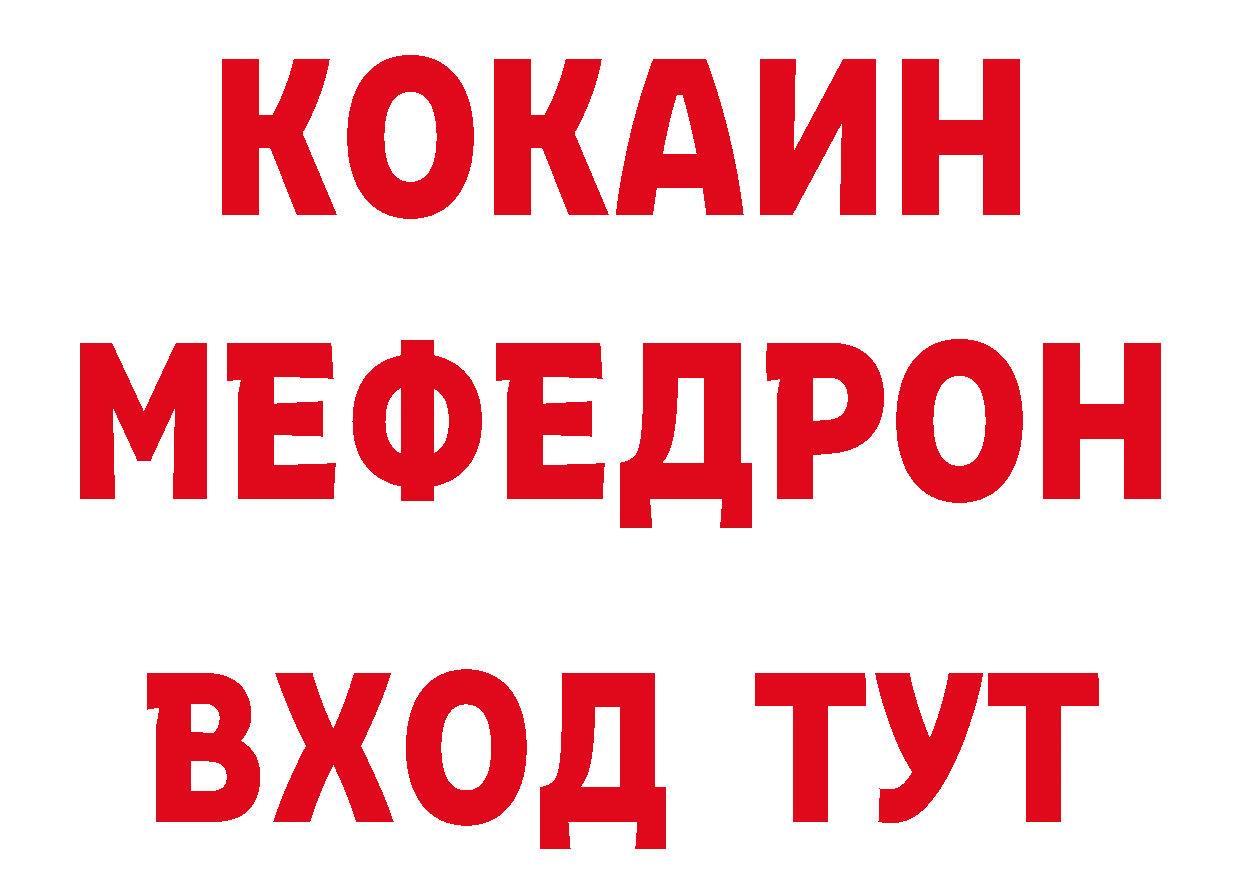 КОКАИН
МЕФЕДРОН
ВХОД ТУТ